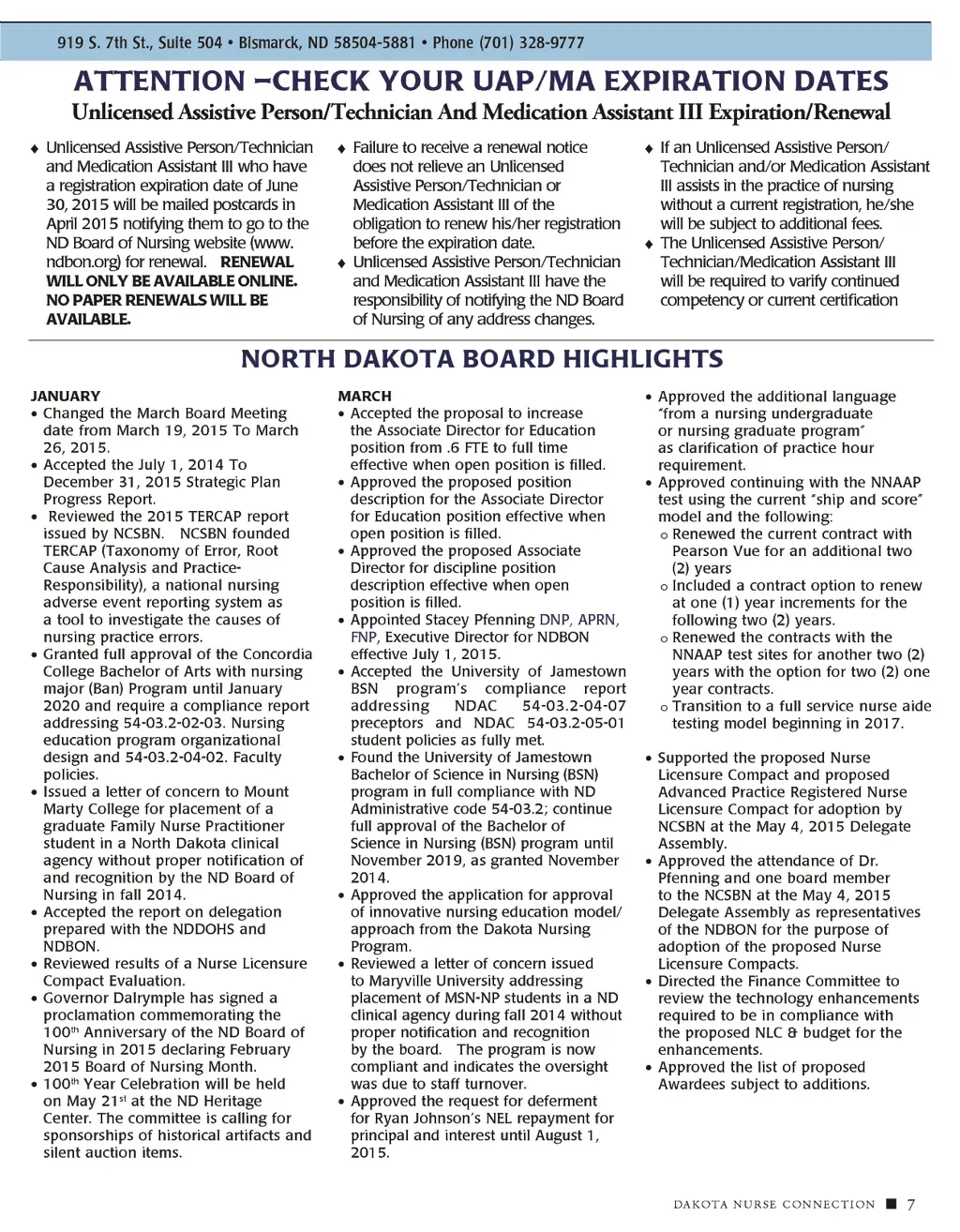 919 S. 7th St., Suite 504 • Bismarck, ND 58504-5881 • Phone (701) 328-9777

ATTENTION –CHECK YOUR UAP/MA EXPIRATION DATES

Unlicensed Assistive Person/Technician And Medication Assistant III Expiration/Renewal

♦ Unlicensed Assistive Person/Technician and Medication Assistant III who have a registration expiration date of June 30, 2015 will be mailed postcards in April 2015 notifying them to go to the ND Board of Nursing website (www.ndbon.org) for renewal. RENEWAL WILL ONLY BE AVAILABLE ONLINE. NO PAPER RENEWALS WILL BE AVAILABLE.

♦ Failure to receive a renewal notice does not relieve an Unlicensed Assistive Person/Technician or Medication Assistant III of the obligation to renew his/her registration before the expiration date.

♦ Unlicensed Assistive Person/Technician and Medication Assistant III have the responsibility of notifying the ND Board of Nursing of any address changes.

♦ If an Unlicensed Assistive Person/Technician and/or Medication Assistant III assists in the practice of nursing without a current registration, he/she will be subject to additional fees.

♦ The Unlicensed Assistive Person/Technician/Medication Assistant III will be required to varify continued competency or current certification

NORTH DAKOTA BOARD HIGHLIGHTS

JANUARY
• Changed the March Board Meeting date from March 19, 2015 To March 26, 2015.
• Accepted the July 1, 2014 To December 31, 2015 Strategic Plan Progress Report.
• Reviewed the 2015 TERCAP report issued by NCSBN. NCSBN founded TERCAP (Taxonomy of Error, Root Cause Analysis and Practice-Responsibility), a national nursing adverse event reporting system as a tool to investigate the causes of nursing practice errors.
• Granted full approval of the Concordia College Bachelor of Arts with nursing major (Ban) Program until January 2020 and require a compliance report addressing 54-03.2-02-03. Nursing education program organizational design and 54-03.2-04-02. Faculty policies.
• Issued a letter of concern to Mount Marty College for placement of a graduate Family Nurse Practitioner student in a North Dakota clinical agency without proper notification of and recognition by the ND Board of Nursing in fall 2014.
• Accepted the report on delegation prepared with the NDDOHS and NDBON.
• Reviewed results of a Nurse Licensure Compact Evaluation.
• Governor Dalrymple has signed a proclamation commemorating the 100$^{th}$ Anniversary of the ND Board of Nursing in 2015 declaring February 2015 Board of Nursing Month.
• 100$^{th}$ Year Celebration will be held on May 21$^{st}$ at the ND Heritage Center. The committee is calling for sponsorships of historical artifacts and silent auction items.

MARCH
• Accepted the proposal to increase the Associate Director for Education position from .6 FTE to full time effective when open position is filled.
• Approved the proposed position description for the Associate Director for Education position effective when open position is filled.
• Approved the proposed Associate Director for discipline position description effective when open position is filled.
• Appointed Stacey Pfenning DNP, APRN, FNP, Executive Director for NDBON effective July 1, 2015.
• Accepted the University of Jamestown BSN program's compliance report addressing NDAC 54-03.2-04-07 preceptors and NDAC 54-03.2-05-01 student policies as fully met.
• Found the University of Jamestown Bachelor of Science in Nursing (BSN) program in full compliance with ND Administrative code 54-03.2; continue full approval of the Bachelor of Science in Nursing (BSN) program until November 2019, as granted November 2014.
• Approved the application for approval of innovative nursing education model/approach from the Dakota Nursing Program.
• Reviewed a letter of concern issued to Maryville University addressing placement of MSN-NP students in a ND clinical agency during fall 2014 without proper notification and recognition by the board. The program is now compliant and indicates the oversight was due to staff turnover.
• Approved the request for deferment for Ryan Johnson's NEL repayment for principal and interest until August 1, 2015.

• Approved the additional language "from a nursing undergraduate or nursing graduate program" as clarification of practice hour requirement.
• Approved continuing with the NNAAP test using the current "ship and score" model and the following:
o Renewed the current contract with Pearson Vue for an additional two (2) years
o Included a contract option to renew at one (1) year increments for the following two (2) years.
o Renewed the contracts with the NNAAP test sites for another two (2) years with the option for two (2) one year contracts.
o Transition to a full service nurse aide testing model beginning in 2017.

• Supported the proposed Nurse Licensure Compact and proposed Advanced Practice Registered Nurse Licensure Compact for adoption by NCSBN at the May 4, 2015 Delegate Assembly.
• Approved the attendance of Dr. Pfenning and one board member to the NCSBN at the May 4, 2015 Delegate Assembly as representatives of the NDBON for the purpose of adoption of the proposed Nurse Licensure Compacts.
• Directed the Finance Committee to review the technology enhancements required to be in compliance with the proposed NLC & budget for the enhancements.
• Approved the list of proposed Awardees subject to additions.

DAKOTA NURSE CONNECTION ■ 7